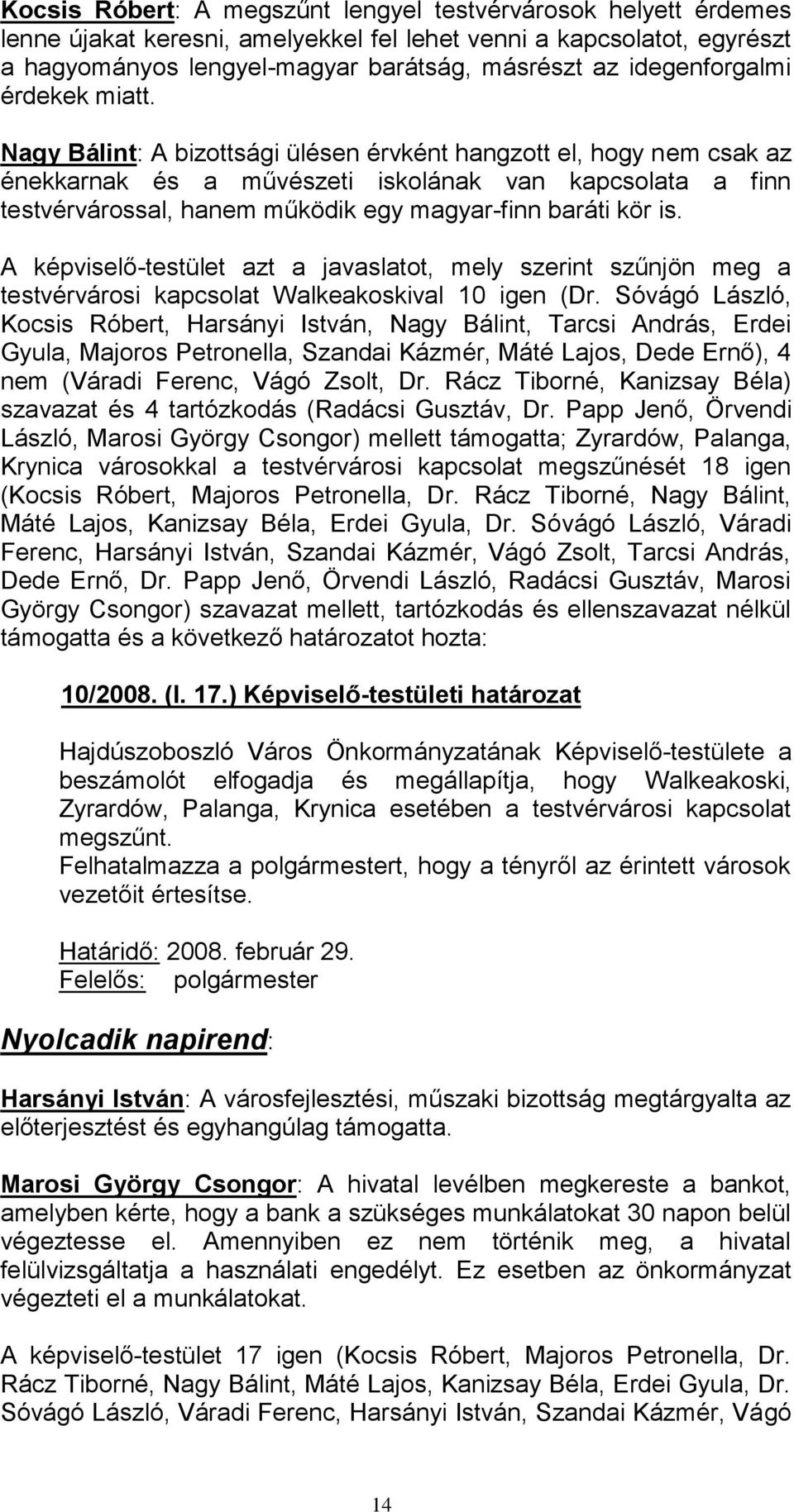 Kocsis Róbert: A megszűnt lengyel testvérvárosok helyett érdemes lenne újakat keresni, amelyekkel fel lehet venni a kapcsolatot, egyrészt a hagyományos lengyel-magyar barátság, másrészt az idegenforgalmi érdekek miatt.

Nagy Bálint: A bizottsági ülésen érvként hangzott el, hogy nem csak az énekkarnak és a művészeti iskolának van kapcsolata a finn testvérvárossal, hanem működik egy magyar-finn baráti kör is.

A képviselő-testület azt a javaslatot, mely szerint szűnjön meg a testvérvárosi kapcsolat Walkeakoskival 10 igen (Dr. Sóvágó László, Kocsis Róbert, Harsányi István, Nagy Bálint, Tarcsi András, Erdei Gyula, Majoros Petronella, Szandai Kázmér, Máté Lajos, Dede Ernő), 4 nem (Váradi Ferenc, Vágó Zsolt, Dr. Rácz Tiborné, Kanizsay Béla) szavazat és 4 tartózkodás (Radácsi Gusztáv, Dr. Papp Jenő, Örvendi László, Marosi György Csongor) mellett támogatta; Zyrardów, Palanga, Krynica városokkal a testvérvárosi kapcsolat megszűnését 18 igen (Kocsis Róbert, Majoros Petronella, Dr. Rácz Tiborné, Nagy Bálint, Máté Lajos, Kanizsay Béla, Erdei Gyula, Dr. Sóvágó László, Váradi Ferenc, Harsányi István, Szandai Kázmér, Vágó Zsolt, Tarcsi András, Dede Ernő, Dr. Papp Jenő, Örvendi László, Radácsi Gusztáv, Marosi György Csongor) szavazat mellett, tartózkodás és ellenszavazat nélkül támogatta és a következő határozatot hozta:

10/2008. (I. 17.) Képviselő-testületi határozat

Hajdúszoboszló Város Önkormányzatának Képviselő-testülete a beszámolót elfogadja és megállapítja, hogy Walkeakoski, Zyrardów, Palanga, Krynica esetében a testvérvárosi kapcsolat megszűnt.
Felhatalmazza a polgármestert, hogy a tényről az érintett városok vezetőit értesítse.

Határidő: 2008. február 29.
Felelős: polgármester

Nyolcadik napirend:

Harsányi István: A városfejlesztési, műszaki bizottság megtárgyalta az előterjesztést és egyhangúlag támogatta.

Marosi György Csongor: A hivatal levélben megkereste a bankot, amelyben kérte, hogy a bank a szükséges munkálatokat 30 napon belül végeztesse el. Amennyiben ez nem történik meg, a hivatal felülvizsgáltatja a használati engedélyt. Ez esetben az önkormányzat végezteti el a munkálatokat.

A képviselő-testület 17 igen (Kocsis Róbert, Majoros Petronella, Dr. Rácz Tiborné, Nagy Bálint, Máté Lajos, Kanizsay Béla, Erdei Gyula, Dr. Sóvágó László, Váradi Ferenc, Harsányi István, Szandai Kázmér, Vágó

14